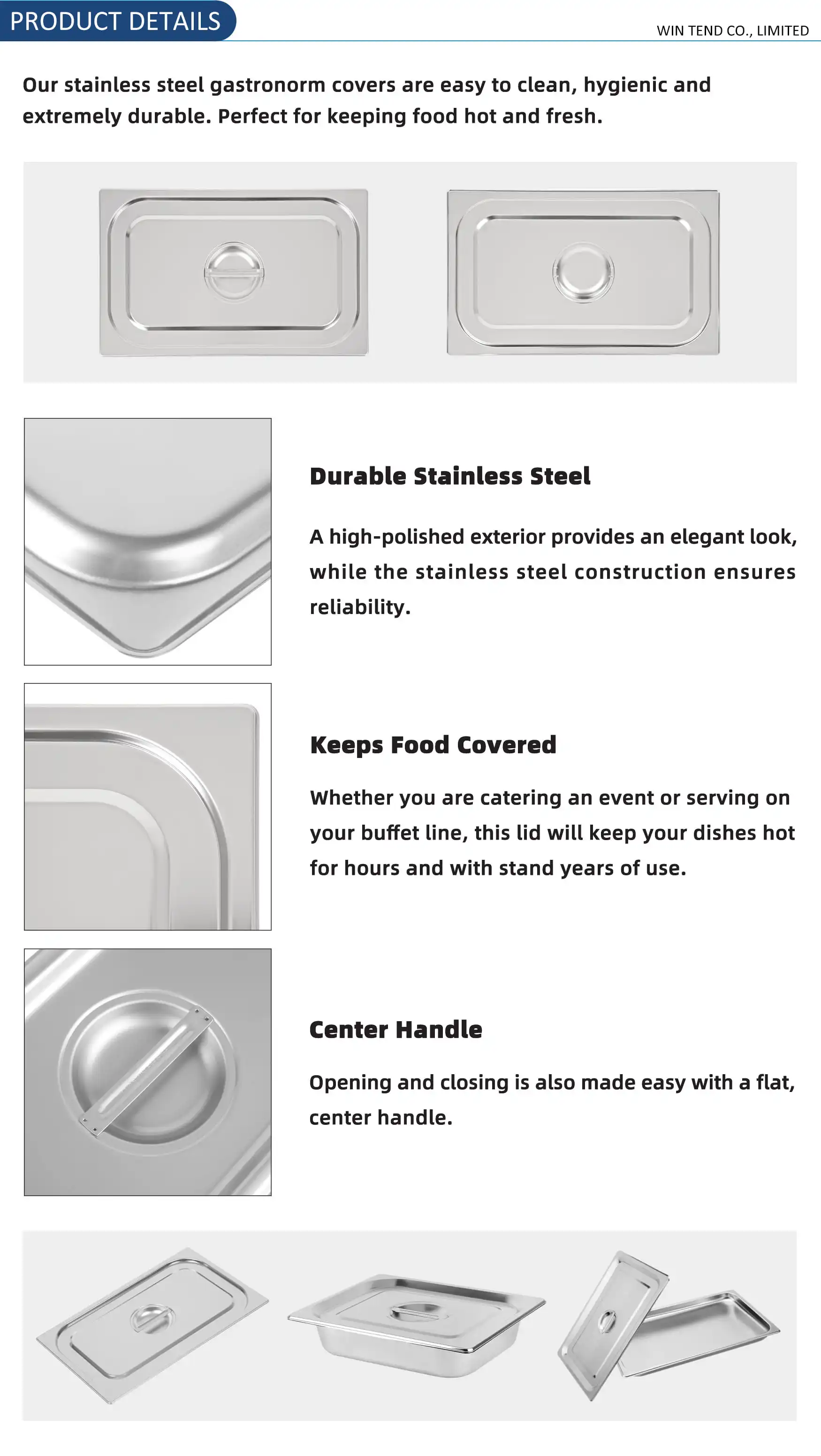 PRODUCT DETAILS

WIN TEND CO., LIMITED

Our stainless steel gastronorm covers are easy to clean, hygienic and extremely durable. Perfect for keeping food hot and fresh.

Durable Stainless Steel

A high-polished exterior provides an elegant look, while the stainless steel construction ensures reliability.

Keeps Food Covered

Whether you are catering an event or serving on your buffet line, this lid will keep your dishes hot for hours and with stand years of use.

Center Handle

Opening and closing is also made easy with a flat, center handle.